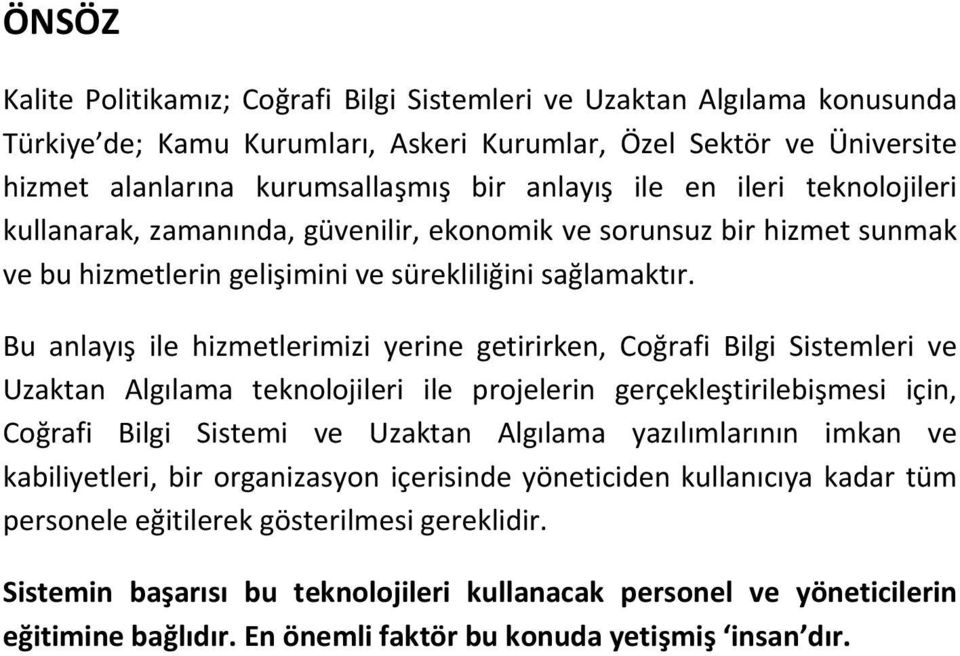 ÖNSÖZ

Kalite Politikamız; Coğrafi Bilgi Sistemleri ve Uzaktan Algılama konusunda Türkiye'de; Kamu Kurumları, Askeri Kurumlar, Özel Sektör ve Üniversite hizmet alanlarına kurumsallaşmış bir anlayış ile en ileri teknolojileri kullanarak, zamanında, güvenilir, ekonomik ve sorunsuz bir hizmet sunmak ve bu hizmetlerin gelişimini ve sürekliliğini sağlamaktır.

Bu anlayış ile hizmetlerimizi yerine getirirken, Coğrafi Bilgi Sistemleri ve Uzaktan Algılama teknolojileri ile projelerin gerçekleştirilebişmesi için, Coğrafi Bilgi Sistemi ve Uzaktan Algılama yazılımlarının imkan ve kabiliyetleri, bir organizasyon içerisinde yöneticiden kullanıcıya kadar tüm personele eğitilerek gösterilmesi gereklidir.

Sistemin başarısı bu teknolojileri kullanacak personel ve yöneticilerin eğitimine bağlıdır. En önemli faktör bu konuda yetişmiş 'insan'dır.